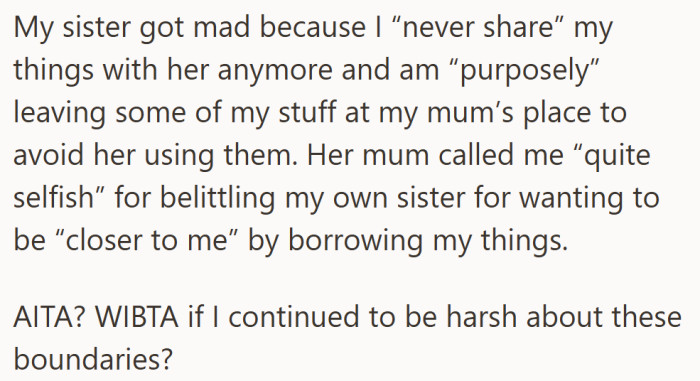 My sister got mad because I “never share” my things with her anymore and am “purposely” leaving some of my stuff at my mum’s place to avoid her using them. Her mum called me “quite selfish” for belittling my own sister for wanting to be “closer to me” by borrowing my things.

AITA? WIBTA if I continued to be harsh about these boundaries?